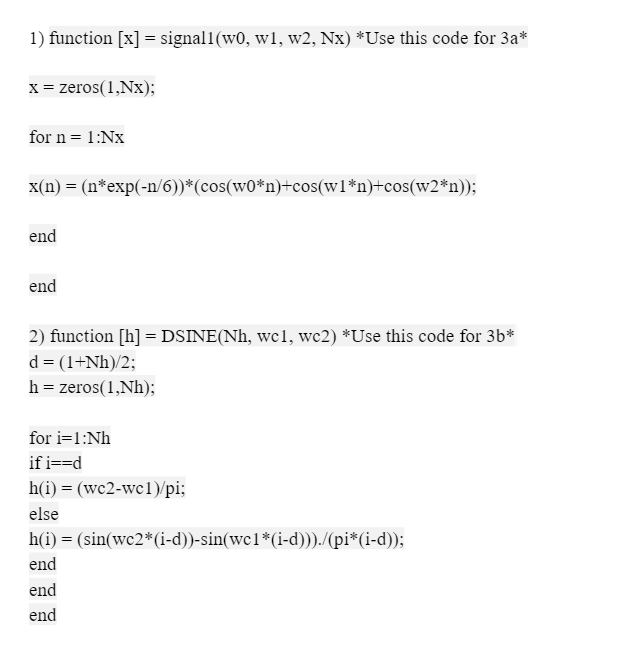 1) function [x] = signal1(w0, w1, w2, Nx) *Use this code for 3a*

x = zeros(1,Nx);

for n = 1:Nx

x(n) = (n*exp(-n/6))*(cos(w0*n)+cos(w1*n)+cos(w2*n));

end

end

2) function [h] = DSINE(Nh, wc1, wc2) *Use this code for 3b*
d = (1+Nh)/2;
h = zeros(1,Nh);

for i=1:Nh
if i==d
h(i) = (wc2-wc1)/pi;
else
h(i) = (sin(wc2*(i-d))-sin(wc1*(i-d)))./(pi*(i-d));
end
end
end